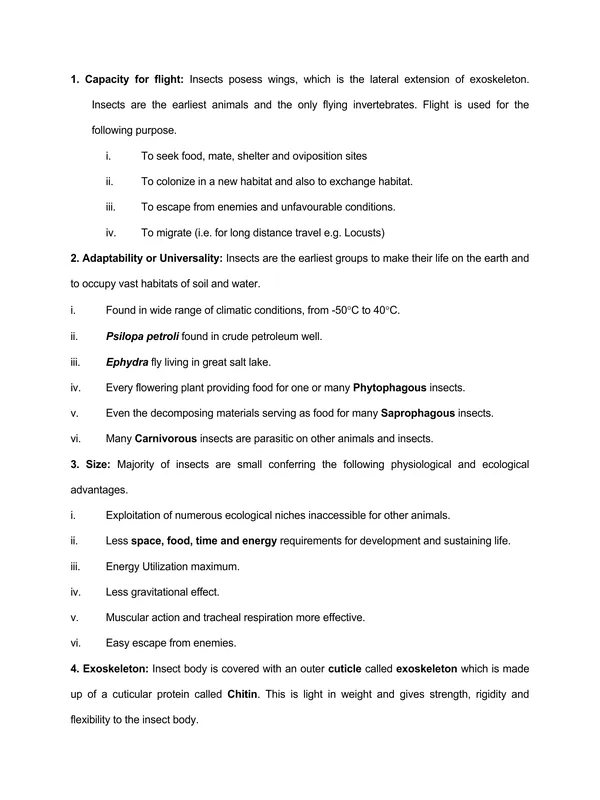 1. Capacity for flight: Insects posess wings, which is the lateral extension of exoskeleton. Insects are the earliest animals and the only flying invertebrates. Flight is used for the following purpose.

i. To seek food, mate, shelter and oviposition sites

ii. To colonize in a new habitat and also to exchange habitat.

iii. To escape from enemies and unfavourable conditions.

iv. To migrate (i.e. for long distance travel e.g. Locusts)

2. Adaptability or Universality: Insects are the earliest groups to make their life on the earth and to occupy vast habitats of soil and water.

i. Found in wide range of climatic conditions, from -50°C to 40°C.

ii. Psilopa petroli found in crude petroleum well.

iii. Ephydra fly living in great salt lake.

iv. Every flowering plant providing food for one or many Phytophagous insects.

v. Even the decomposing materials serving as food for many Saprophagous insects.

vi. Many Carnivorous insects are parasitic on other animals and insects.

3. Size: Majority of insects are small conferring the following physiological and ecological advantages.

i. Exploitation of numerous ecological niches inaccessible for other animals.

ii. Less space, food, time and energy requirements for development and sustaining life.

iii. Energy Utilization maximum.

iv. Less gravitational effect.

v. Muscular action and tracheal respiration more effective.

vi. Easy escape from enemies.

4. Exoskeleton: Insect body is covered with an outer cuticle called exoskeleton which is made up of a cuticular protein called Chitin. This is light in weight and gives strength, rigidity and flexibility to the insect body.